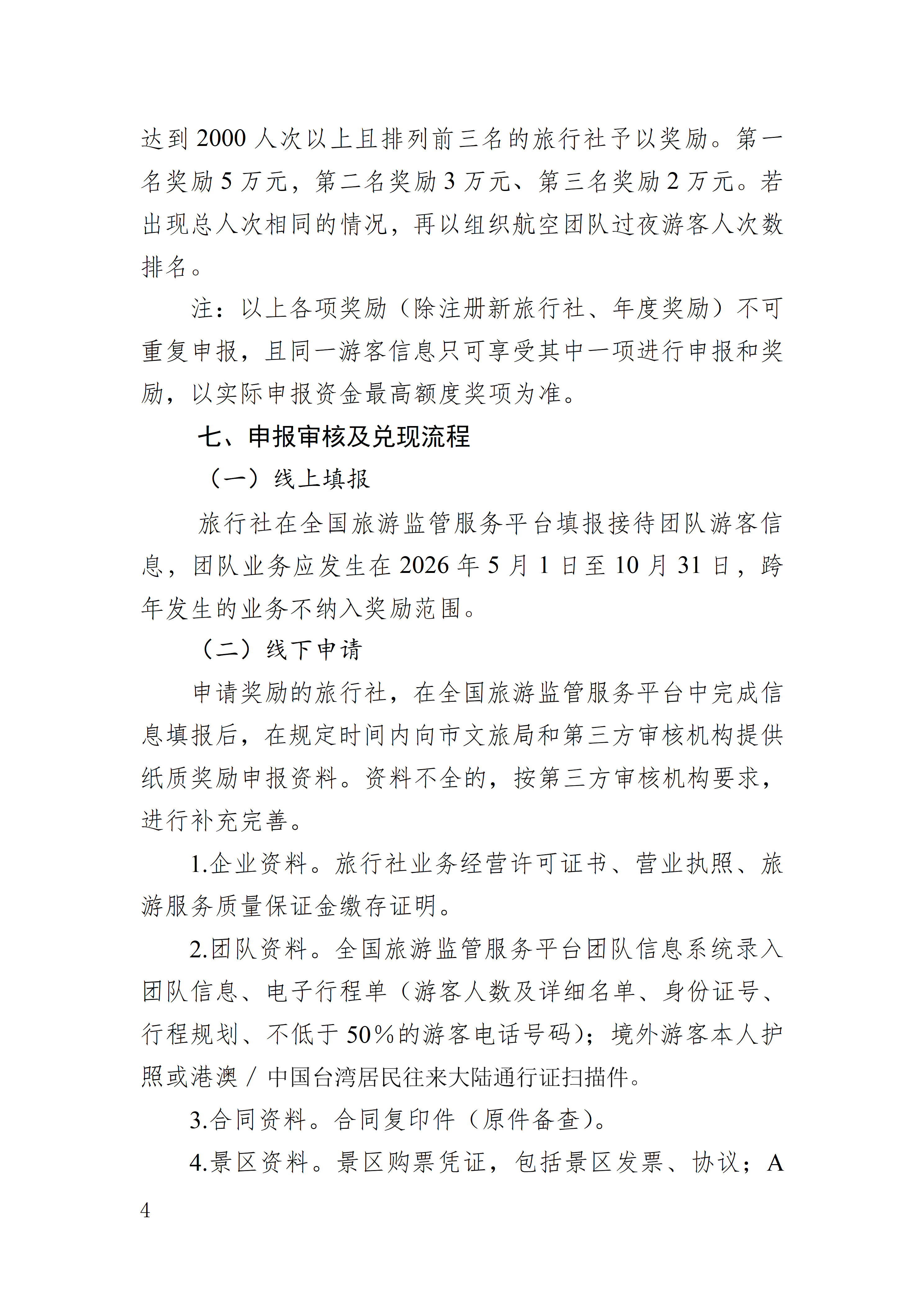 达到 2000 人次以上且排列前三名的旅行社予以奖励。第一名奖励 5 万元，第二名奖励 3 万元、第三名奖励 2 万元。若出现总人次相同的情况，再以组织航空团队过夜游客人次数排名。

注：以上各项奖励（除注册新旅行社、年度奖励）不可重复申报，且同一游客信息只可享受其中一项进行申报和奖励，以实际申报资金最高额度奖项为准。

七、申报审核及兑现流程

（一）线上填报

旅行社在全国旅游监管服务平台填报接待团队游客信息，团队业务应发生在 2026 年 5 月 1 日至 10 月 31 日，跨年发生的业务不纳入奖励范围。

（二）线下申请

申请奖励的旅行社，在全国旅游监管服务平台中完成信息填报后，在规定时间内向市文旅局和第三方审核机构提供纸质奖励申报资料。资料不全的，按第三方审核机构要求，进行补充完善。

1.企业资料。旅行社业务经营许可证书、营业执照、旅游服务质量保证金缴存证明。

2.团队资料。全国旅游监管服务平台团队信息系统录入团队信息、电子行程单（游客人数及详细名单、身份证号、行程规划、不低于 50%的游客电话号码）；境外游客本人护照或港澳 / 中国台湾居民往来大陆通行证扫描件。

3.合同资料。合同复印件（原件备查）。

4.景区资料。景区购票凭证，包括景区发票、协议；A

4